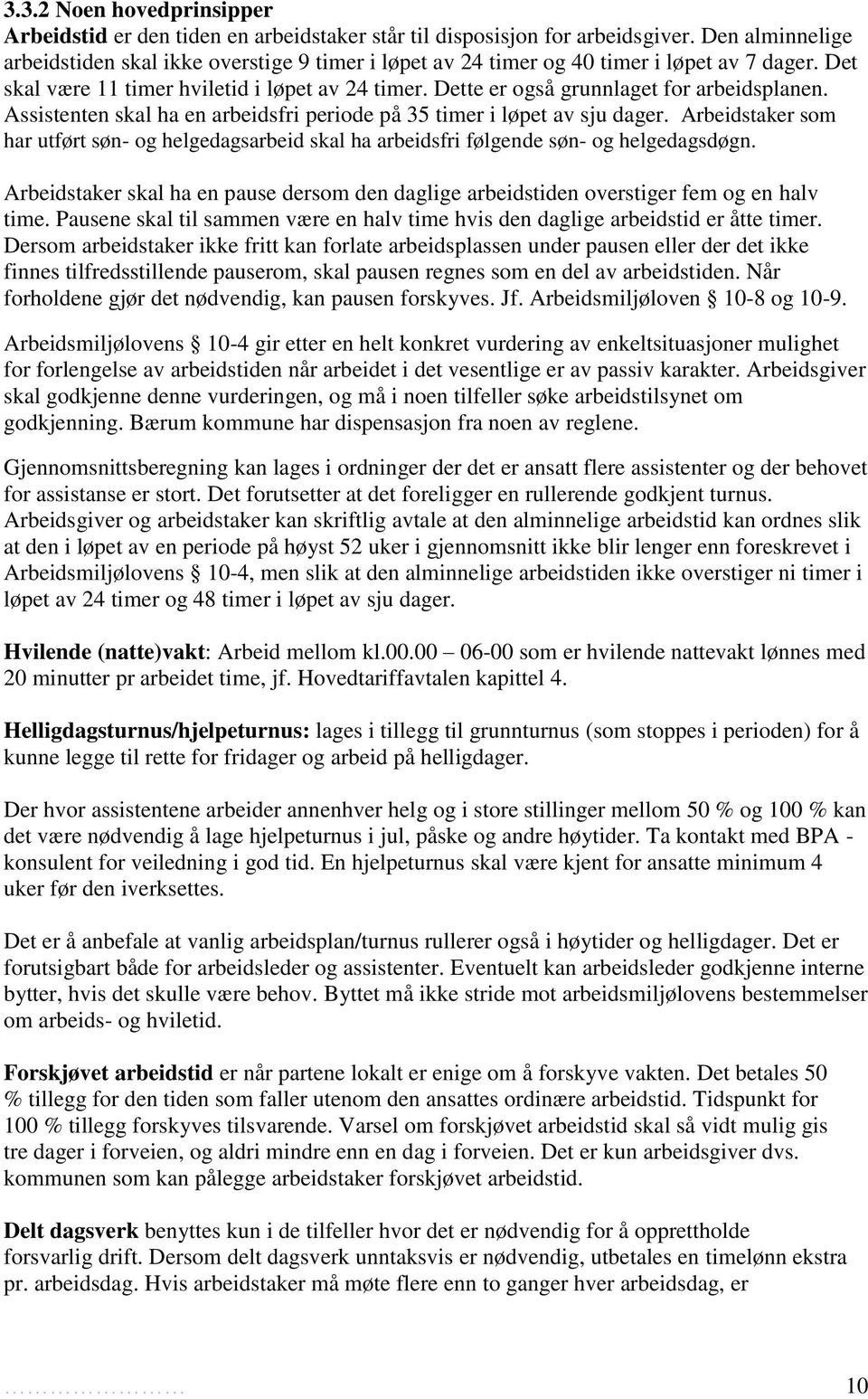 3.3.2 Noen hovedprinsipper

Arbeidstid er den tiden en arbeidstaker står til disposisjon for arbeidsgiver. Den alminnelige arbeidstiden skal ikke overstige 9 timer i løpet av 24 timer og 40 timer i løpet av 7 dager. Det skal være 11 timer hviletid i løpet av 24 timer. Dette er også grunnlaget for arbeidsplanen. Assistenten skal ha en arbeidsfri periode på 35 timer i løpet av sju dager. Arbeidstaker som har utført søn- og helgedagsarbeid skal ha arbeidsfri følgende søn- og helgedagsdøgn.

Arbeidstaker skal ha en pause dersom den daglige arbeidstiden overstiger fem og en halv time. Pausene skal til sammen være en halv time hvis den daglige arbeidstid er åtte timer. Dersom arbeidstaker ikke fritt kan forlate arbeidsplassen under pausen eller der det ikke finnes tilfredsstillende pauserom, skal pausen regnes som en del av arbeidstiden. Når forholdene gjør det nødvendig, kan pausen forskyves. Jf. Arbeidsmiljøloven § 10-8 og 10-9.

Arbeidsmiljølovens § 10-4 gir etter en helt konkret vurdering av enkeltsituasjoner mulighet for forlengelse av arbeidstiden når arbeidet i det vesentlige er av passiv karakter. Arbeidsgiver skal godkjenne denne vurderingen, og må i noen tilfeller søke arbeidstilsynet om godkjenning. Bærum kommune har dispensasjon fra noen av reglene.

Gjennomsnittsberegning kan lages i ordninger der det er ansatt flere assistenter og der behovet for assistanse er stort. Det forutsetter at det foreligger en rullerende godkjent turnus. Arbeidsgiver og arbeidstaker kan skriftlig avtale at den alminnelige arbeidstid kan ordnes slik at den i løpet av en periode på høyst 52 uker i gjennomsnitt ikke blir lenger enn foreskrevet i Arbeidsmiljølovens § 10-4, men slik at den alminnelige arbeidstiden ikke overstiger ni timer i løpet av 24 timer og 48 timer i løpet av sju dager.

Hvilende (natte)vakt: Arbeid mellom kl.00.00 – 06-00 som er hvilende nattevakt lønnes med 20 minutter pr arbeidet time, jf. Hovedtariffavtalen kapittel 4.

Helligdagsturnus/hjelpeturnus: lages i tillegg til grunnturnus (som stoppes i perioden) for å kunne legge til rette for fridager og arbeid på helligdager.

Der hvor assistentene arbeider annenhver helg og i store stillinger mellom 50 % og 100 % kan det være nødvendig å lage hjelpeturnus i jul, påske og andre høytider. Ta kontakt med BPA - konsulent for veiledning i god tid. En hjelpeturnus skal være kjent for ansatte minimum 4 uker før den iverksettes.

Det er å anbefale at vanlig arbeidsplan/turnus rullerer også i høytider og helligdager. Det er forutsigbart både for arbeidsleder og assistenter. Eventuelt kan arbeidsleder godkjenne interne bytter, hvis det skulle være behov. Byttet må ikke stride mot arbeidsmiljølovens bestemmelser om arbeids- og hviletid.

Forskjøvet arbeidstid er når partene lokalt er enige om å forskyve vakten. Det betales 50 % tillegg for den tiden som faller utenom den ansattes ordinære arbeidstid. Tidspunkt for 100 % tillegg forskyves tilsvarende. Varsel om forskjøvet arbeidstid skal så vidt mulig gis tre dager i forveien, og aldri mindre enn en dag i forveien. Det er kun arbeidsgiver dvs. kommunen som kan pålegge arbeidstaker forskjøvet arbeidstid.

Delt dagsverk benyttes kun i de tilfeller hvor det er nødvendig for å opprettholde forsvarlig drift. Dersom delt dagsverk unntaksvis er nødvendig, utbetales en timelønn ekstra pr. arbeidsdag. Hvis arbeidstaker må møte flere enn to ganger hver arbeidsdag, er

........................ 10